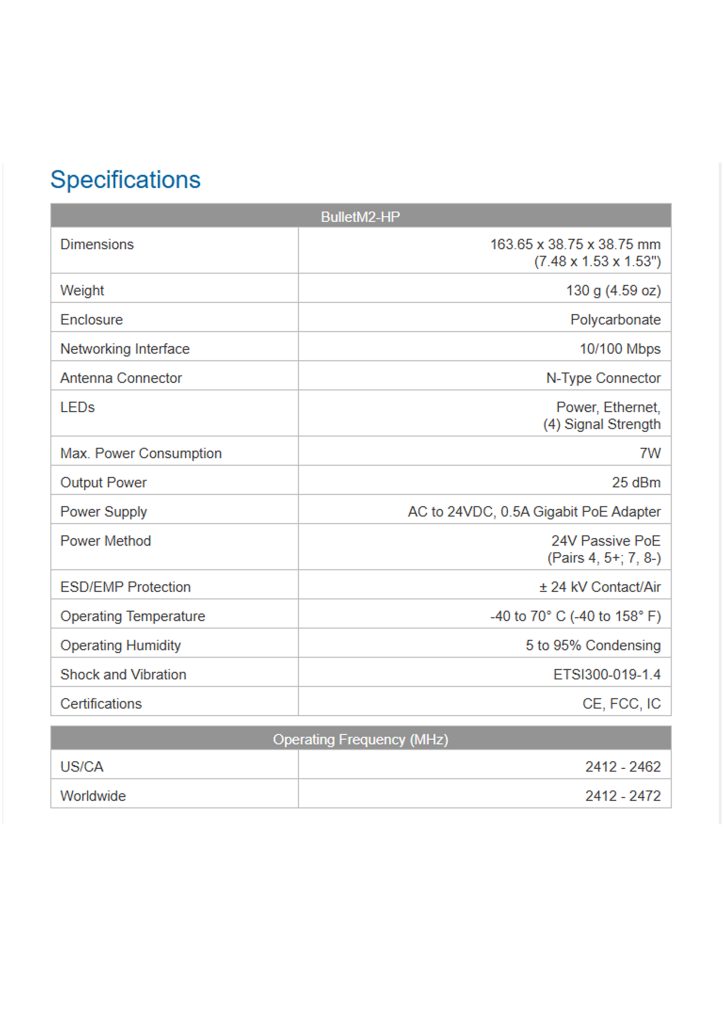 Specifications

| BulletM2-HP | |
|---|---|
| Dimensions | 163.65 x 38.75 x 38.75 mm (7.48 x 1.53 x 1.53") |
| Weight | 130 g (4.59 oz) |
| Enclosure | Polycarbonate |
| Networking Interface | 10/100 Mbps |
| Antenna Connector | N-Type Connector |
| LEDs | Power, Ethernet, (4) Signal Strength |
| Max. Power Consumption | 7W |
| Output Power | 25 dBm |
| Power Supply | AC to 24VDC, 0.5A Gigabit PoE Adapter |
| Power Method | 24V Passive PoE (Pairs 4, 5+; 7, 8-) |
| ESD/EMP Protection | ± 24 kV Contact/Air |
| Operating Temperature | -40 to 70° C (-40 to 158° F) |
| Operating Humidity | 5 to 95% Condensing |
| Shock and Vibration | ETSI300-019-1.4 |
| Certifications | CE, FCC, IC |

| Operating Frequency (MHz) | |
|---|---|
| US/CA | 2412 - 2462 |
| Worldwide | 2412 - 2472 |